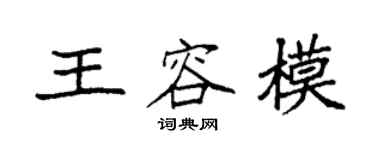 王容模

词典网